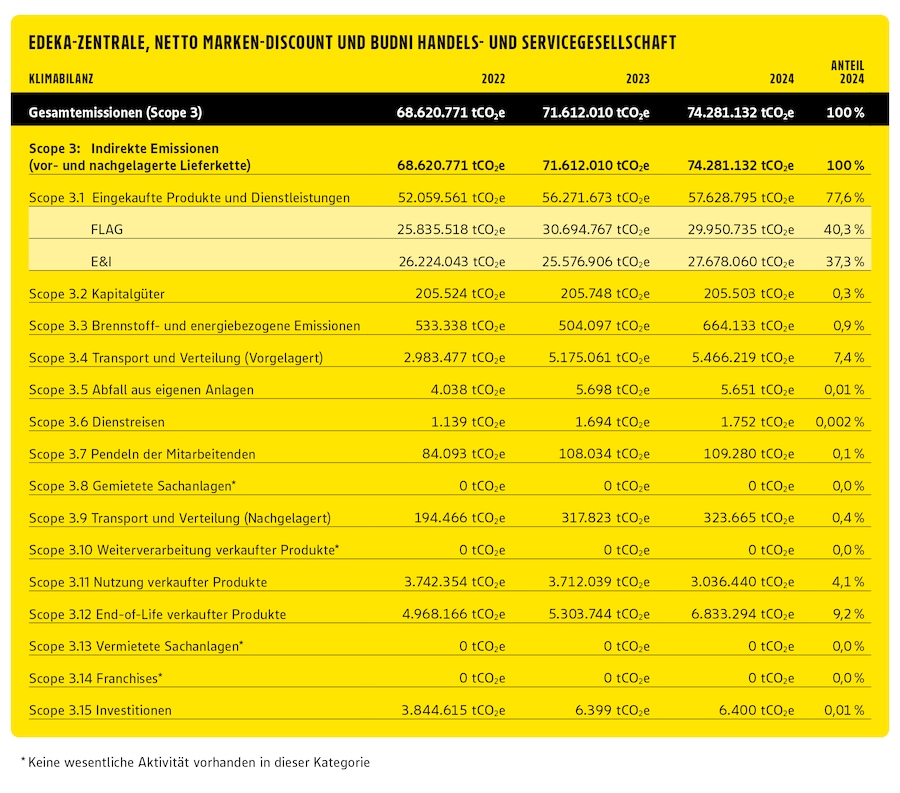 EDEKA-ZENTRALE, NETTO MARKEN-DISCOUNT UND BUDNI HANDELS- UND SERVICEGESELLSCHAFT

| KLIMABILANZ | 2022 | 2023 | 2024 | ANTEIL 2024 |
|---|---|---|---|---|
| Gesamtemissionen (Scope 3) | 68.620.771 $tCO_2e$ | 71.612.010 $tCO_2e$ | 74.281.132 $tCO_2e$ | 100 % |
| Scope 3: Indirekte Emissionen (vor- und nachgelagerte Lieferkette) | 68.620.771 $tCO_2e$ | 71.612.010 $tCO_2e$ | 74.281.132 $tCO_2e$ | 100 % |
| Scope 3.1 Eingekaufte Produkte und Dienstleistungen | 52.059.561 $tCO_2e$ | 56.271.673 $tCO_2e$ | 57.628.795 $tCO_2e$ | 77,6 % |
| FLAG | 25.835.518 $tCO_2e$ | 30.694.767 $tCO_2e$ | 29.950.735 $tCO_2e$ | 40,3 % |
| E&I | 26.224.043 $tCO_2e$ | 25.576.906 $tCO_2e$ | 27.678.060 $tCO_2e$ | 37,3 % |
| Scope 3.2 Kapitalgüter | 205.524 $tCO_2e$ | 205.748 $tCO_2e$ | 205.503 $tCO_2e$ | 0,3 % |
| Scope 3.3 Brennstoff- und energiebezogene Emissionen | 533.338 $tCO_2e$ | 504.097 $tCO_2e$ | 664.133 $tCO_2e$ | 0,9 % |
| Scope 3.4 Transport und Verteilung (Vorgelagert) | 2.983.477 $tCO_2e$ | 5.175.061 $tCO_2e$ | 5.466.219 $tCO_2e$ | 7,4 % |
| Scope 3.5 Abfall aus eigenen Anlagen | 4.038 $tCO_2e$ | 5.698 $tCO_2e$ | 5.651 $tCO_2e$ | 0,01 % |
| Scope 3.6 Dienstreisen | 1.139 $tCO_2e$ | 1.694 $tCO_2e$ | 1.752 $tCO_2e$ | 0,002 % |
| Scope 3.7 Pendeln der Mitarbeitenden | 84.093 $tCO_2e$ | 108.034 $tCO_2e$ | 109.280 $tCO_2e$ | 0,1 % |
| Scope 3.8 Gemietete Sachanlagen* | 0 $tCO_2e$ | 0 $tCO_2e$ | 0 $tCO_2e$ | 0,0 % |
| Scope 3.9 Transport und Verteilung (Nachgelagert) | 194.466 $tCO_2e$ | 317.823 $tCO_2e$ | 323.665 $tCO_2e$ | 0,4 % |
| Scope 3.10 Weiterverarbeitung verkaufter Produkte* | 0 $tCO_2e$ | 0 $tCO_2e$ | 0 $tCO_2e$ | 0,0 % |
| Scope 3.11 Nutzung verkaufter Produkte | 3.742.354 $tCO_2e$ | 3.712.039 $tCO_2e$ | 3.036.440 $tCO_2e$ | 4,1 % |
| Scope 3.12 End-of-Life verkaufter Produkte | 4.968.166 $tCO_2e$ | 5.303.744 $tCO_2e$ | 6.833.294 $tCO_2e$ | 9,2 % |
| Scope 3.13 Vermietete Sachanlagen* | 0 $tCO_2e$ | 0 $tCO_2e$ | 0 $tCO_2e$ | 0,0 % |
| Scope 3.14 Franchises* | 0 $tCO_2e$ | 0 $tCO_2e$ | 0 $tCO_2e$ | 0,0 % |
| Scope 3.15 Investitionen | 3.844.615 $tCO_2e$ | 6.399 $tCO_2e$ | 6.400 $tCO_2e$ | 0,01 % |

* Keine wesentliche Aktivität vorhanden in dieser Kategorie